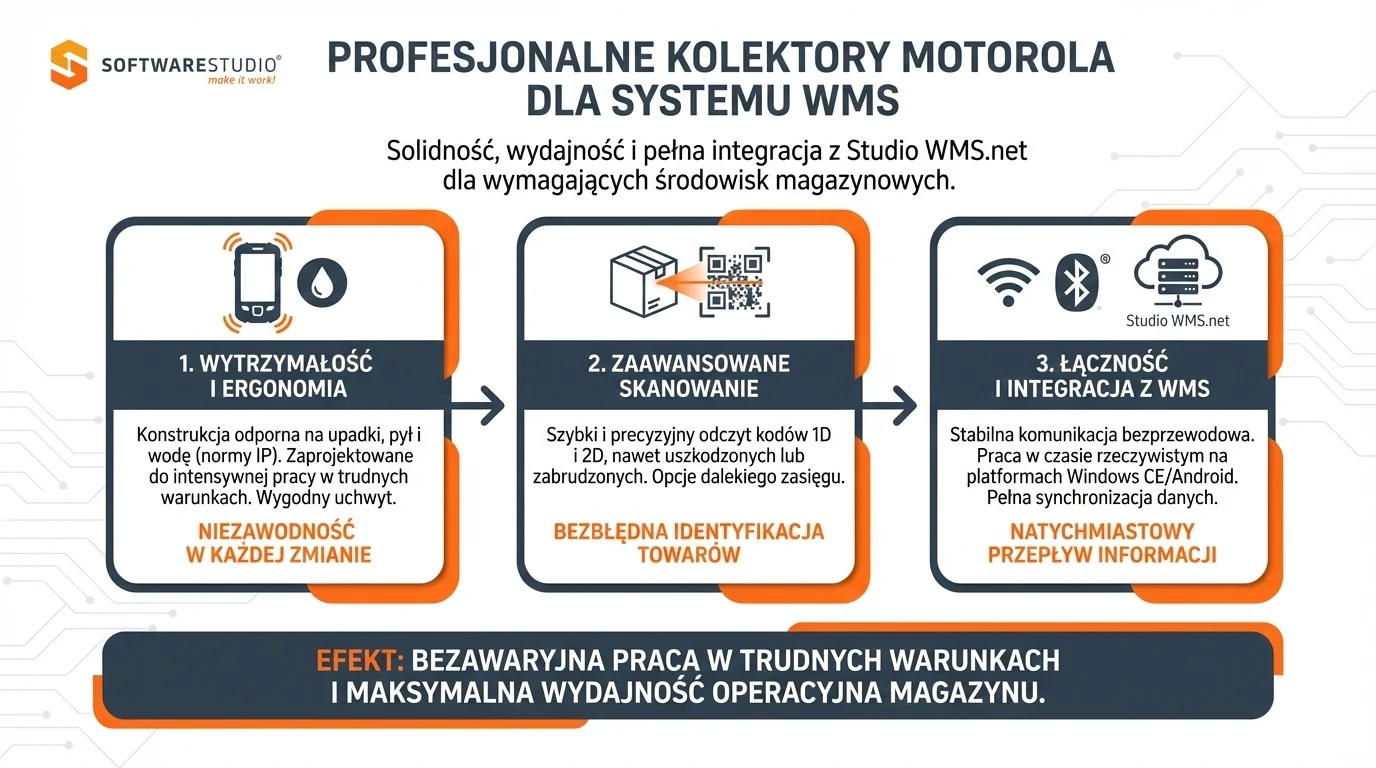 SOFTWARESTUDIO®
make it work!

PROFESJONALNE KOLEKTORY MOTOROLA DLA SYSTEMU WMS

Solidność, wydajność i pełna integracja z Studio WMS.net dla wymagających środowisk magazynowych.

1. WYTRZYMAŁOŚĆ I ERGONOMIA

Konstrukcja odporna na upadki, pył i wodę (normy IP). Zaprojektowane do intensywnej pracy w trudnych warunkach. Wygodny uchwyt.

NIEZAWODNOŚĆ W KAŻDEJ ZMIANIE

2. ZAAWANSOWANE SKANOWANIE

Szybki i precyzyjny odczyt kodów 1D i 2D, nawet uszkodzonych lub zabrudzonych. Opcje dalekiego zasięgu.

BEZBŁĘDNA IDENTYFIKACJA TOWARÓW

®
Studio WMS.net

3. ŁĄCZNOŚĆ I INTEGRACJA Z WMS

Stabilna komunikacja bezprzewodowa. Praca w czasie rzeczywistym na platformach Windows CE/Android. Pełna synchronizacja danych.

NATYCHMIASTOWY PRZEPŁYW INFORMACJI

EFEKT: BEZAWARYJNA PRACA W TRUDNYCH WARUNKACH I MAKSYMALNA WYDAJNOŚĆ OPERACYJNA MAGAZYNU.